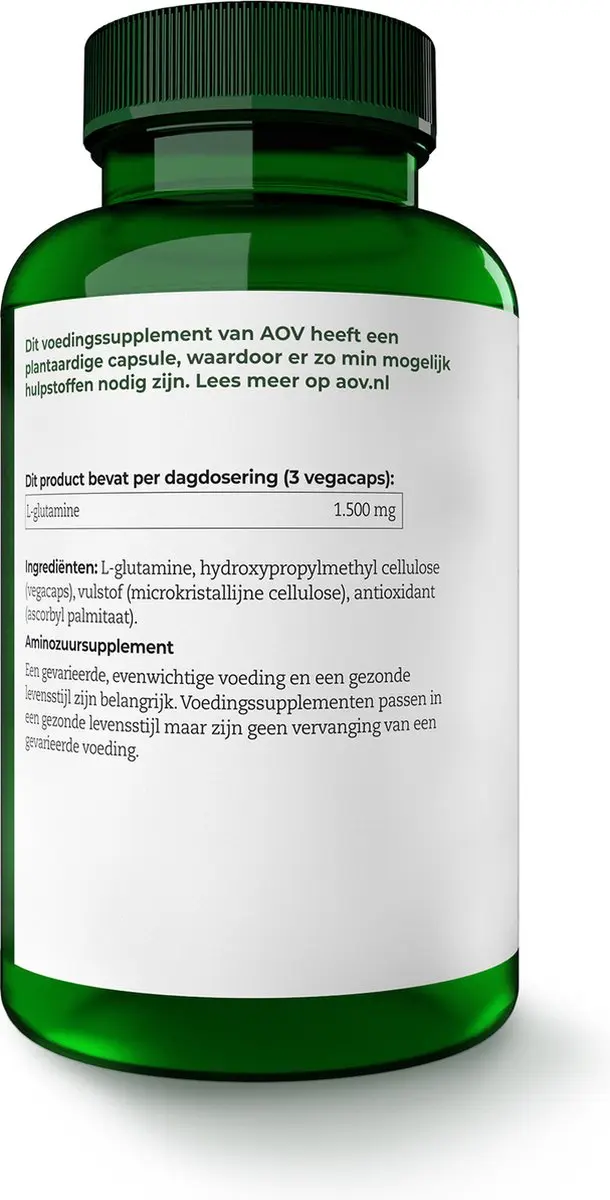 Dit voedingssupplement van AOV heeft een plantaardige capsule, waardoor er zo min mogelijk hulpstoffen nodig zijn. Lees meer op aov.nl

Dit product bevat per dagdosering (3 vegacaps):

| L-glutamine | 1.500 mg |
|---|---|

Ingrediënten: L-glutamine, hydroxypropylmethyl cellulose (vegacaps), vulstof (microkristallijne cellulose), antioxidant (ascorbyl palmitaat).

Aminozuursupplement

Een gevarieerde, evenwichtige voeding en een gezonde levensstijl zijn belangrijk. Voedingssupplementen passen in een gezonde levensstijl maar zijn geen vervanging van een gevarieerde voeding.